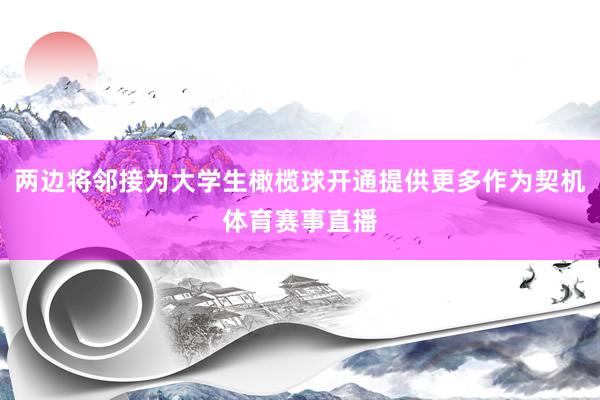 两边将邻接为大学生橄榄球开通提供更多作为契机
体育赛事直播